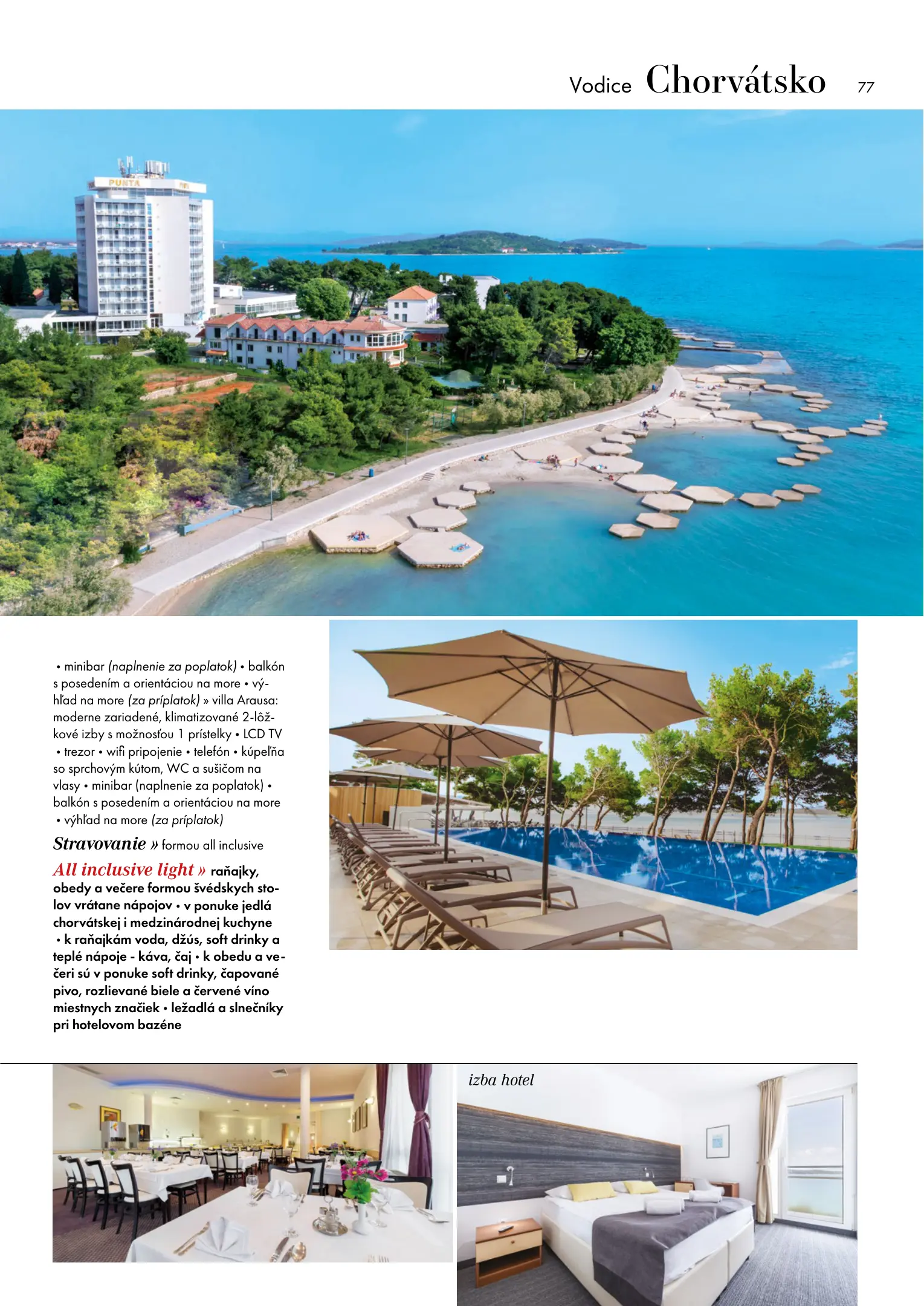 Vodice Chorvátsko 77

• minibar (naplnenie za poplatok) • balkón s posedením a orientáciou na more • výhľad na more (za príplatok) » villa Arausa: moderne zariadené, klimatizované 2-lôžkové izby s možnosťou 1 prístelky • LCD TV • trezor • wifi pripojenie • telefón • kúpeľňa so sprchovým kútom, WC a sušičom na vlasy • minibar (naplnenie za poplatok) • balkón s posedením a orientáciou na more • výhľad na more (za príplatok)

Stravovanie » formou all inclusive

All inclusive light » raňajky, obedy a večere formou švédskych stolov vrátane nápojov • v ponuke jedlá chorvátskej i medzinárodnej kuchyne • k raňajkám voda, džús, soft drinky a teplé nápoje - káva, čaj • k obedu a večeri sú v ponuke soft drinky, čapované pivo, rozlievané biele a červené víno miestnych značiek • ležadlá a slnečníky pri hotelovom bazéne

izba hotel